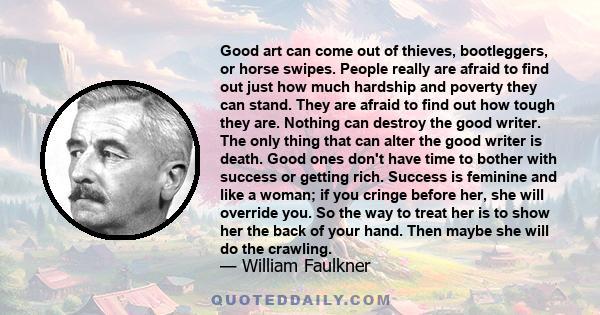 Good art can come out of thieves, bootleggers, or horse swipes. People really are afraid to find out just how much hardship and poverty they can stand. They are afraid to find out how tough they are. Nothing can destroy the good writer. The only thing that can alter the good writer is death. Good ones don't have time to bother with success or getting rich. Success is feminine and like a woman; if you cringe before her, she will override you. So the way to treat her is to show her the back of your hand. Then maybe she will do the crawling.

— William Faulkner

QUOTEDDAILY.COM